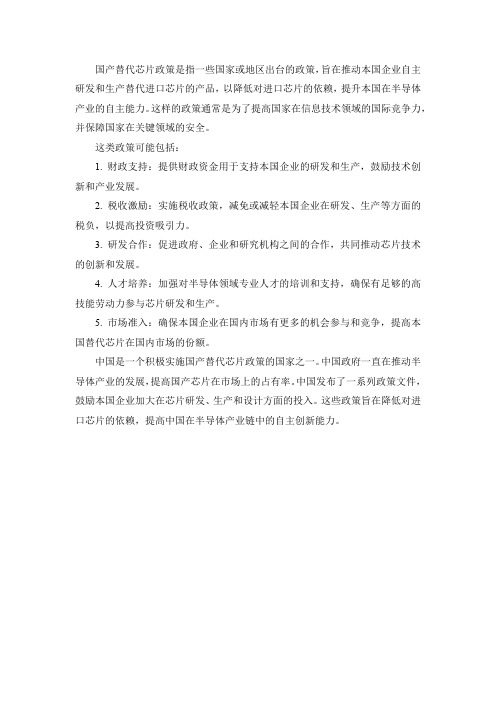 国产替代芯片政策是指一些国家或地区出台的政策，旨在推动本国企业自主研发和生产替代进口芯片的产品，以降低对进口芯片的依赖，提升本国在半导体产业的自主能力。这样的政策通常是为了提高国家在信息技术领域的国际竞争力，并保障国家在关键领域的安全。

这类政策可能包括：

1. 财政支持：提供财政资金用于支持本国企业的研发和生产，鼓励技术创新和产业发展。

2. 税收激励：实施税收政策，减免或减轻本国企业在研发、生产等方面的税负，以提高投资吸引力。

3. 研发合作：促进政府、企业和研究机构之间的合作，共同推动芯片技术的创新和发展。

4. 人才培养：加强对半导体领域专业人才的培训和支持，确保有足够的高技能劳动力参与芯片研发和生产。

5. 市场准入：确保本国企业在国内市场有更多的机会参与和竞争，提高本国替代芯片在国内市场的份额。

中国是一个积极实施国产替代芯片政策的国家之一。中国政府一直在推动半导体产业的发展，提高国产芯片在市场上的占有率。中国发布了一系列政策文件，鼓励本国企业加大在芯片研发、生产和设计方面的投入。这些政策旨在降低对进口芯片的依赖，提高中国在半导体产业链中的自主创新能力。